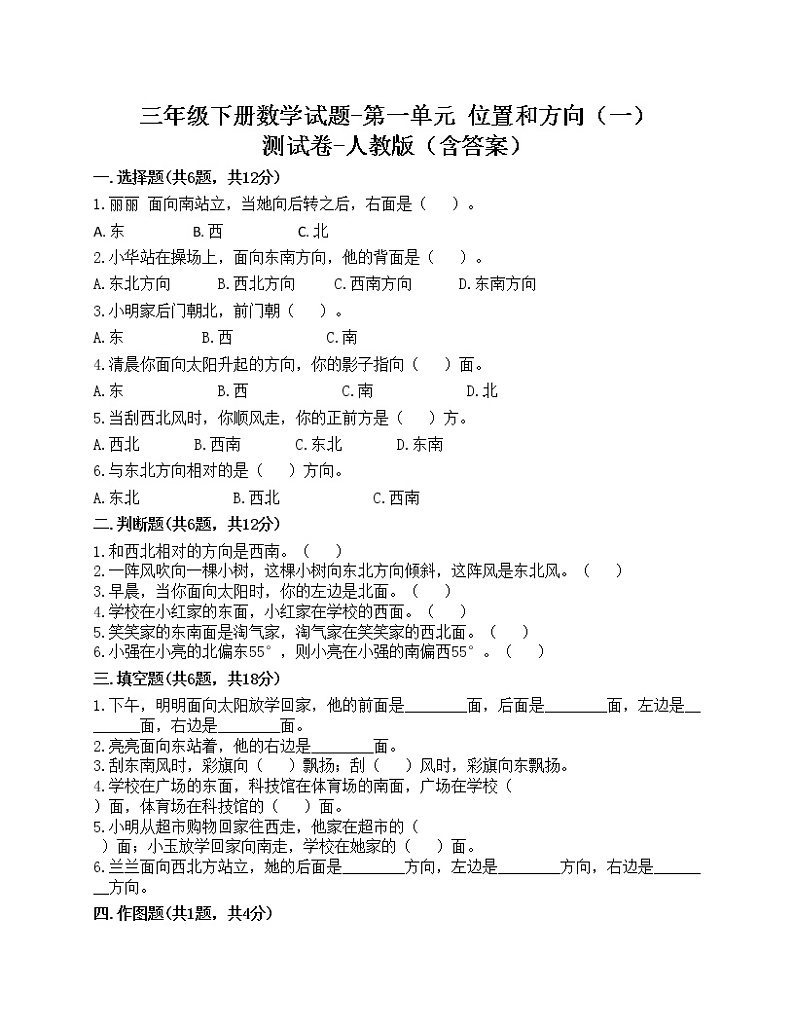 三年级下册数学试题-第一单元 位置和方向（一）测试卷-人教版（含答案）

一.选择题(共6题，共12分)

1.丽丽 面向南站立，当她向后转之后，右面是（　）。

A.东　　B.西　　C.北

2.小华站在操场上，面向东南方向，他的背面是（　）。

A.东北方向　　B.西北方向　　C.西南方向　　D.东南方向

3.小明家后门朝北，前门朝（　）。

A.东　　B.西　　C.南

4.清晨你面向太阳升起的方向，你的影子指向（　）面。

A.东　　B.西　　C.南　　D.北

5.当刮西北风时，你顺风走，你的正前方是（　）方。

A.西北　　B.西南　　C.东北　　D.东南

6.与东北方向相对的是（　）方向。

A.东北　　B.西北　　C.西南

二.判断题(共6题，共12分)

1.和西北相对的方向是西南。（　）

2.一阵风吹向一棵小树，这棵小树向东北方向倾斜，这阵风是东北风。（　）

3.早晨，当你面向太阳时，你的左边是北面。（　）

4.学校在小红家的东面，小红家在学校的西面。（　）

5.笑笑家的东南面是淘气家，淘气家在笑笑家的西北面。（　）

6.小强在小亮的北偏东55°，则小亮在小强的南偏西55°。（　）

三.填空题(共6题，共18分)

1.下午，明明面向太阳放学回家，他的前面是________面，后面是________面，左边是________面，右边是________面。

2.亮亮面向东站着，他的右边是________面。

3.刮东南风时，彩旗向（　）飘扬；刮（　）风时，彩旗向东飘扬。

4.学校在广场的东面，科技馆在体育场的南面，广场在学校（　）面，体育场在科技馆的（　）面。

5.小明从超市购物回家往西走，他家在超市的（　）面；小玉放学回家向南走，学校在她家的（　）面。

6.兰兰面向西北方站立，她的后面是________方向，左边是________方向，右边是________方向。

四.作图题(共1题，共4分)